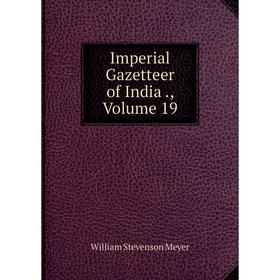 Imperial Gazetteer of India ., Volume 19

William Stevenson Meyer